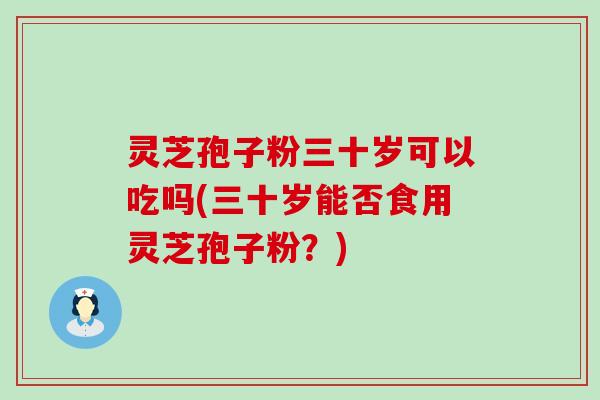 灵芝孢子粉三十岁可以吃吗(三十岁能否食用灵芝孢子粉？)